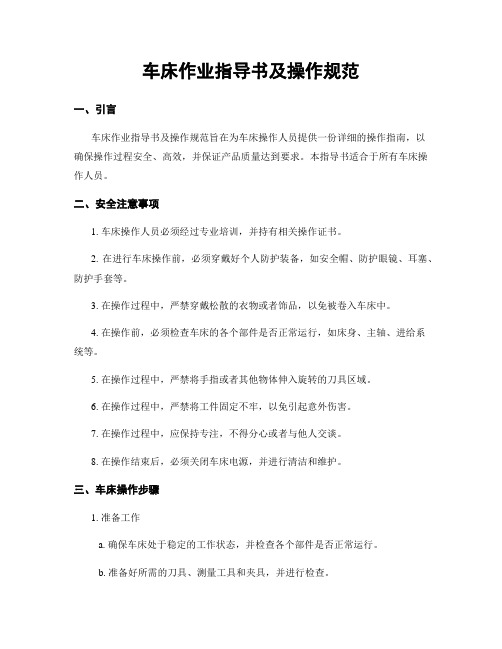 车床作业指导书及操作规范

一、引言

车床作业指导书及操作规范旨在为车床操作人员提供一份详细的操作指南，以确保操作过程安全、高效，并保证产品质量达到要求。本指导书适合于所有车床操作人员。

二、安全注意事项

1. 车床操作人员必须经过专业培训，并持有相关操作证书。

2. 在进行车床操作前，必须穿戴好个人防护装备，如安全帽、防护眼镜、耳塞、防护手套等。

3. 在操作过程中，严禁穿戴松散的衣物或者饰品，以免被卷入车床中。

4. 在操作前，必须检查车床的各个部件是否正常运行，如床身、主轴、进给系统等。

5. 在操作过程中，严禁将手指或者其他物体伸入旋转的刀具区域。

6. 在操作过程中，严禁将工件固定不牢，以免引起意外伤害。

7. 在操作过程中，应保持专注，不得分心或者与他人交谈。

8. 在操作结束后，必须关闭车床电源，并进行清洁和维护。

三、车床操作步骤

1. 准备工作

a. 确保车床处于稳定的工作状态，并检查各个部件是否正常运行。

b. 准备好所需的刀具、测量工具和夹具，并进行检查。